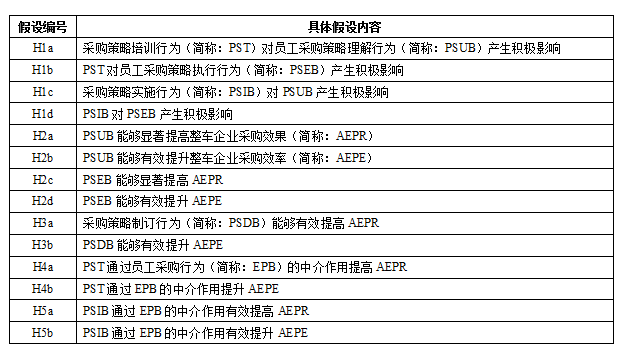 | 假设编号 | 具体假设内容 |
|---|---|
| H1a | 采购策略培训行为（简称：PST）对员工采购策略理解行为（简称：PSUB）产生积极影响 |
| H1b | PST对员工采购策略执行行为（简称：PSEB）产生积极影响 |
| H1c | 采购策略实施行为（简称：PSIB）对 PSUB 产生积极影响 |
| H1d | PSIB 对 PSEB 产生积极影响 |
| H2a | PSUB 能够显著提高整车企业采购效果（简称：AEPR） |
| H2b | PSUB 能够有效提升整车企业采购效率（简称：AEPE） |
| H2c | PSEB 能够显著提高 AEPR |
| H2d | PSEB 能够有效提升 AEPE |
| H3a | 采购策略制订行为（简称：PSDB）能够有效提高 AEPR |
| H3b | PSDB 能够有效提升 AEPE |
| H4a | PST通过员工采购行为（简称：EPB）的中介作用提高 AEPR |
| H4b | PST通过 EPB 的中介作用提升 AEPE |
| H5a | PSIB 通过 EPB 的中介作用有效提高 AEPR |
| H5b | PSIB 通过 EPB 的中介作用有效提升 AEPE |